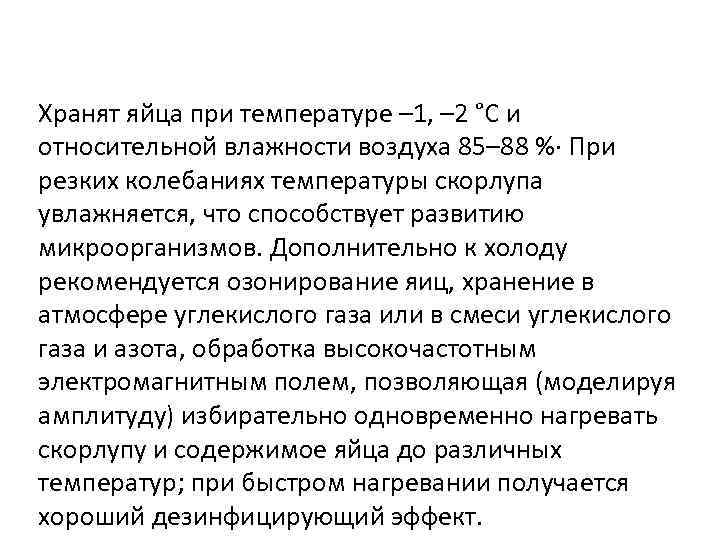 Хранят яйца при температуре –1, –2 °С и относительной влажности воздуха 85–88 %· При резких колебаниях температуры скорлупа увлажняется, что способствует развитию микроорганизмов. Дополнительно к холоду рекомендуется озонирование яиц, хранение в атмосфере углекислого газа или в смеси углекислого газа и азота, обработка высокочастотным электромагнитным полем, позволяющая (моделируя амплитуду) избирательно одновременно нагревать скорлупу и содержимое яйца до различных температур; при быстром нагревании получается хороший дезинфицирующий эффект.